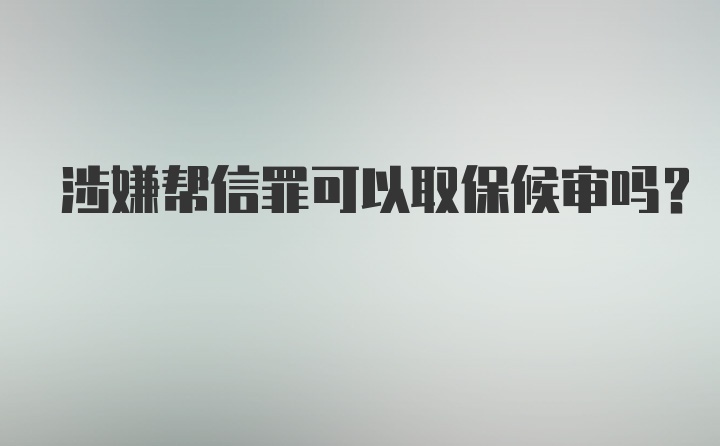 涉嫌帮信罪可以取保候审吗？